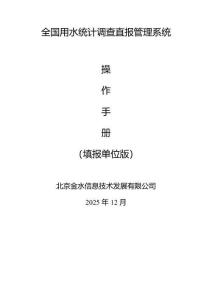 全国用水统计调查直报管理系统

操

作

手

册

(填报单位版)

北京金水信息技术发展有限公司

2025 年 12 月